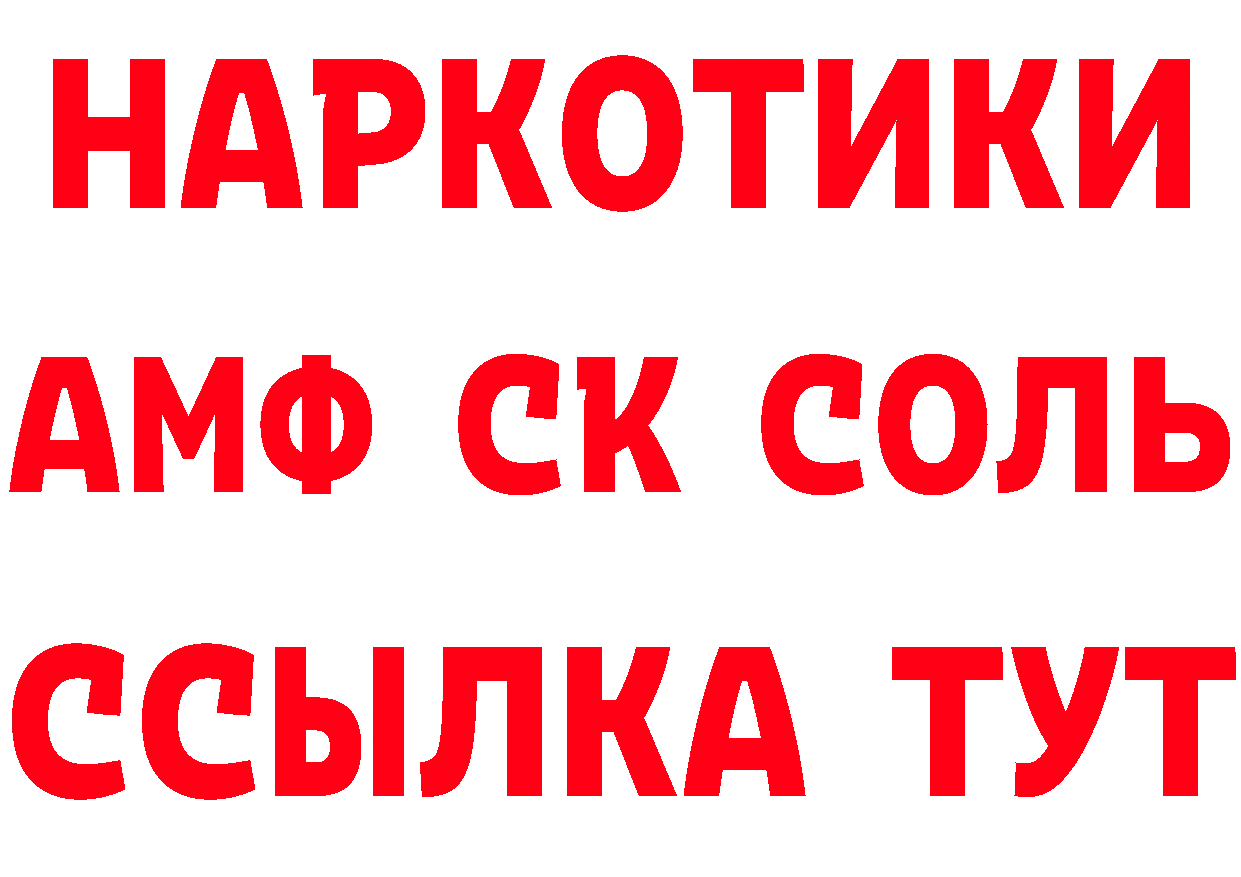 НАРКОТИКИ

АМФ СК СОЛЬ

ССЫЛКА ТУТ